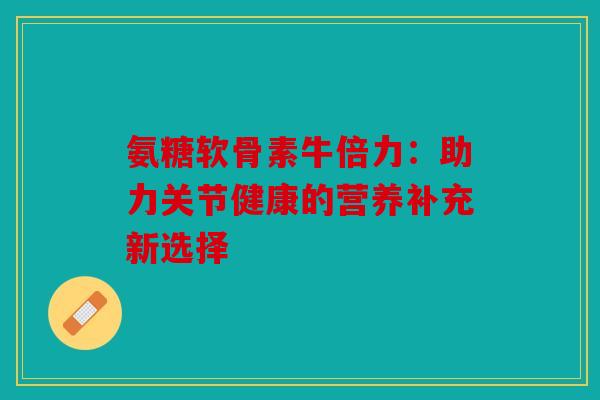 氨糖软骨素牛倍力：助力关节健康的营养补充新选择